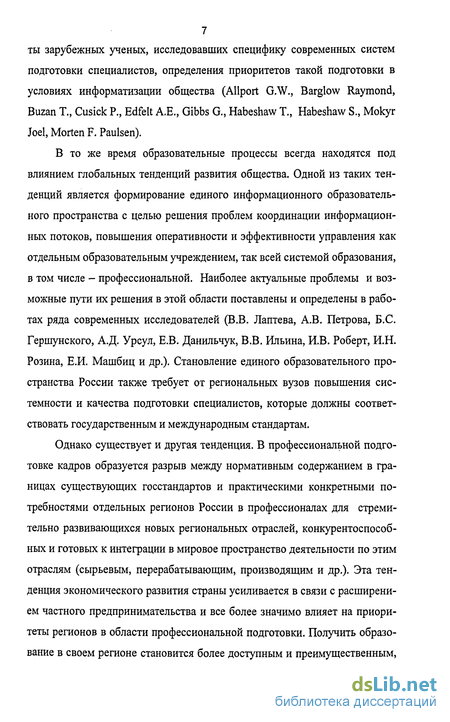 7

ты зарубежных ученых, исследовавших специфику современных систем подготовки специалистов, определения приоритетов такой подготовки в условиях информатизации общества (Allport G.W., Barglow Raymond, Buzan T., Cusick P., Edfelt A.E., Gibbs G., Habeshaw T., Habeshaw S., Mokyr Joel, Morten F. Paulsen).

В то же время образовательные процессы всегда находятся под влиянием глобальных тенденций развития общества. Одной из таких тенденций является формирование единого информационного образовательного пространства с целью решения проблем координации информационных потоков, повышения оперативности и эффективности управления как отдельным образовательным учреждением, так всей системой образования, в том числе – профессиональной. Наиболее актуальные проблемы и возможные пути их решения в этой области поставлены и определены в работах ряда современных исследователей (В.В. Лаптева, А.В. Петрова, Б.С. Гершунского, А.Д. Урсул, Е.В. Данильчук, В.В. Ильина, И.В. Роберт, И.Н. Розина, Е.И. Машбиц и др.). Становление единого образовательного пространства России также требует от региональных вузов повышения системности и качества подготовки специалистов, которые должны соответствовать государственным и международным стандартам.

Однако существует и другая тенденция. В профессиональной подготовке кадров образуется разрыв между нормативным содержанием в границах существующих госстандартов и практическими конкретными потребностями отдельных регионов России в профессионалах для стремительно развивающихся новых региональных отраслей, конкурентоспособных и готовых к интеграции в мировое пространство деятельности по этим отраслям (сырьевым, перерабатывающим, производящим и др.). Эта тенденция экономического развития страны усиливается в связи с расширением частного предпринимательства и все более значимо влияет на приоритеты регионов в области профессиональной подготовки. Получить образование в своем регионе становится более доступным и преимущественным,

dsLib.net
библиотека диссертаций